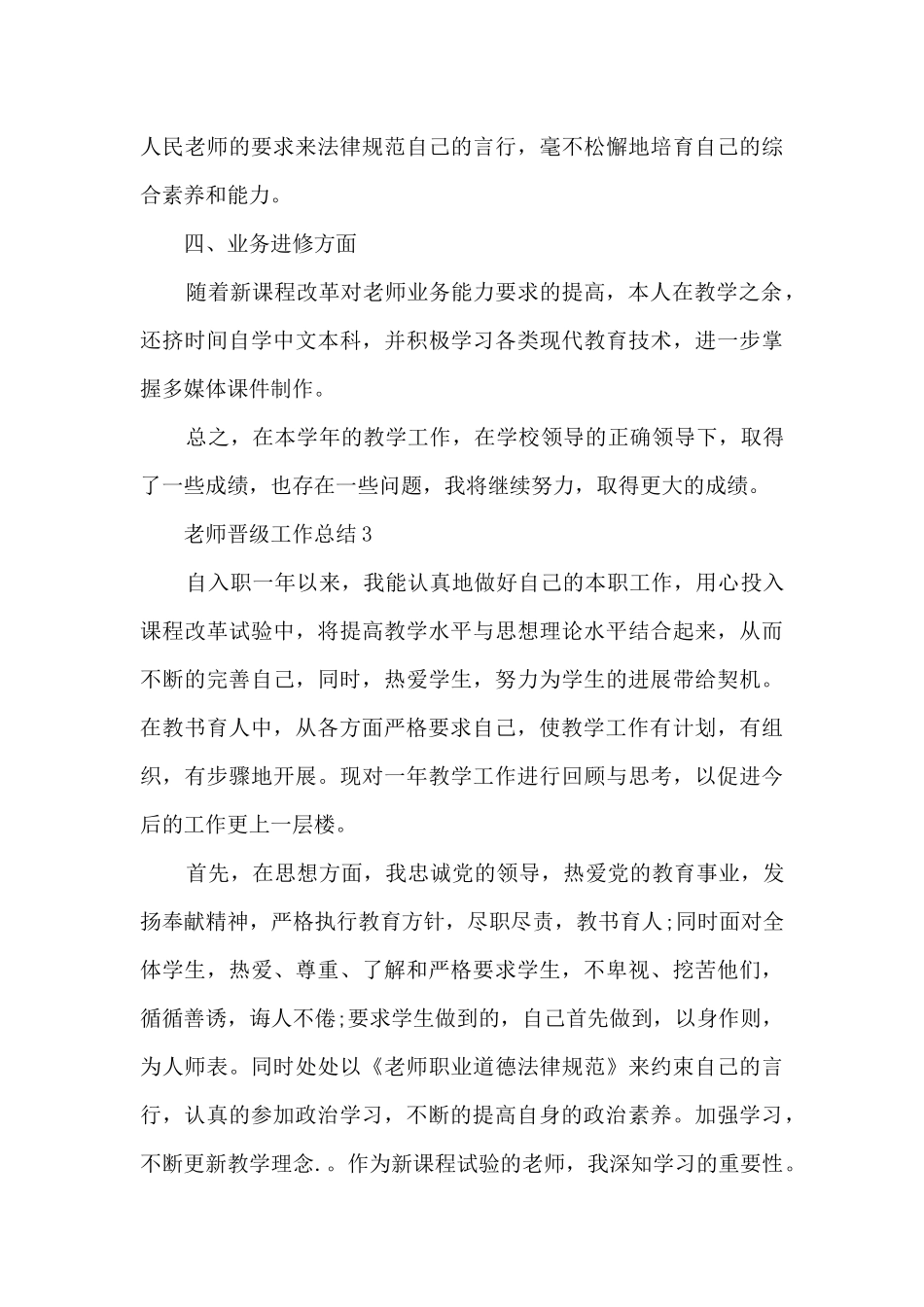 人民老师的要求来法律规范自己的言行，毫不松懈地培育自己的综合素养和能力。

四、业务进修方面

随着新课程改革对老师业务能力要求的提高，本人在教学之余，还挤时间自学中文本科，并积极学习各类现代教育技术，进一步掌握多媒体课件制作。

总之，在本学年的教学工作，在学校领导的正确领导下，取得了一些成绩，也存在一些问题，我将继续努力，取得更大的成绩。

老师晋级工作总结3

自入职一年以来，我能认真地做好自己的本职工作，用心投入课程改革试验中，将提高教学水平与思想理论水平结合起来，从而不断的完善自己，同时，热爱学生，努力为学生的进展带给契机。在教书育人中，从各方面严格要求自己，使教学工作有计划，有组织，有步骤地开展。现对一年教学工作进行回顾与思考，以促进今后的工作更上一层楼。

首先，在思想方面，我忠诚党的领导，热爱党的教育事业，发扬奉献精神，严格执行教育方针，尽职尽责，教书育人;同时面对全体学生，热爱、尊重、了解和严格要求学生，不卑视、挖苦他们，循循善诱，诲人不倦;要求学生做到的，自己首先做到，以身作则，为人师表。同时处处以《老师职业道德法律规范》来约束自己的言行，认真的参加政治学习，不断的提高自身的政治素养。加强学习，不断更新教学理念.。作为新课程试验的老师，我深知学习的重要性。